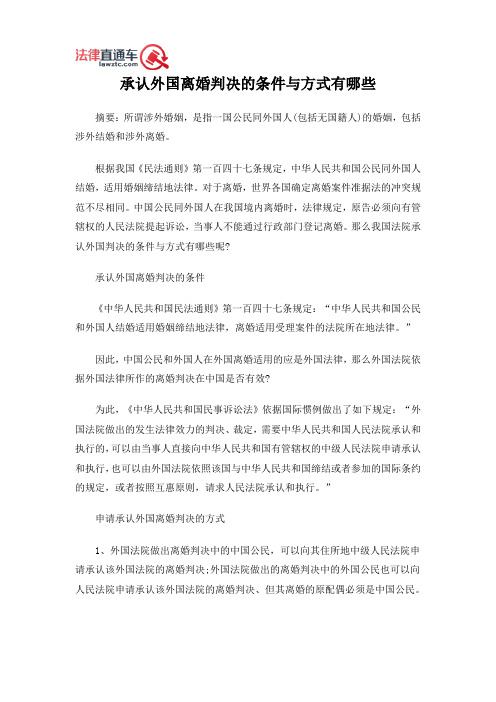 法律直通车
lawztc.com

承认外国离婚判决的条件与方式有哪些

摘要：所谓涉外婚姻，是指一国公民同外国人(包括无国籍人)的婚姻，包括涉外结婚和涉外离婚。

根据我国《民法通则》第一百四十七条规定，中华人民共和国公民同外国人结婚，适用婚姻缔结地法律。对于离婚，世界各国确定离婚案件准据法的冲突规范不尽相同。中国公民同外国人在我国境内离婚时，法律规定，原告必须向有管辖权的人民法院提起诉讼，当事人不能通过行政部门登记离婚。那么我国法院承认外国判决的条件与方式有哪些呢?

承认外国离婚判决的条件

《中华人民共和国民法通则》第一百四十七条规定：“中华人民共和国公民和外国人结婚适用婚姻缔结地法律，离婚适用受理案件的法院所在地法律。”

因此，中国公民和外国人在外国离婚适用的应是外国法律，那么外国法院依据外国法律所作的离婚判决在中国是否有效?

为此，《中华人民共和国民事诉讼法》依据国际惯例做出了如下规定：“外国法院做出的发生法律效力的判决、裁定，需要中华人民共和国人民法院承认和执行的，可以由当事人直接向中华人民共和国有管辖权的中级人民法院申请承认和执行，也可以由外国法院依照该国与中华人民共和国缔结或者参加的国际条约的规定，或者按照互惠原则，请求人民法院承认和执行。”

申请承认外国离婚判决的方式

1、外国法院做出离婚判决中的中国公民，可以向其住所地中级人民法院申请承认该外国法院的离婚判决;外国法院做出的离婚判决中的外国公民也可以向人民法院申请承认该外国法院的离婚判决、但其离婚的原配偶必须是中国公民。